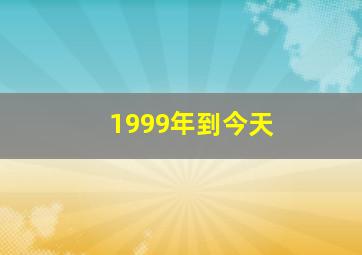 1999年到今天